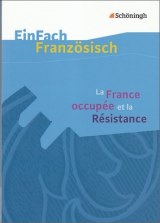 Schöningh

EinFach
Französisch

La France
occupée et la
Résistance